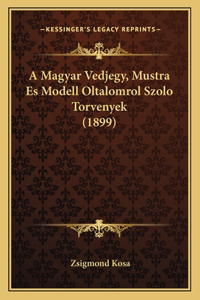 —KESSINGER'S LEGACY REPRINTS—

A Magyar Vedjegy, Mustra Es Modell Oltalomrol Szolo Torvenyek (1899)

Zsigmond Kosa